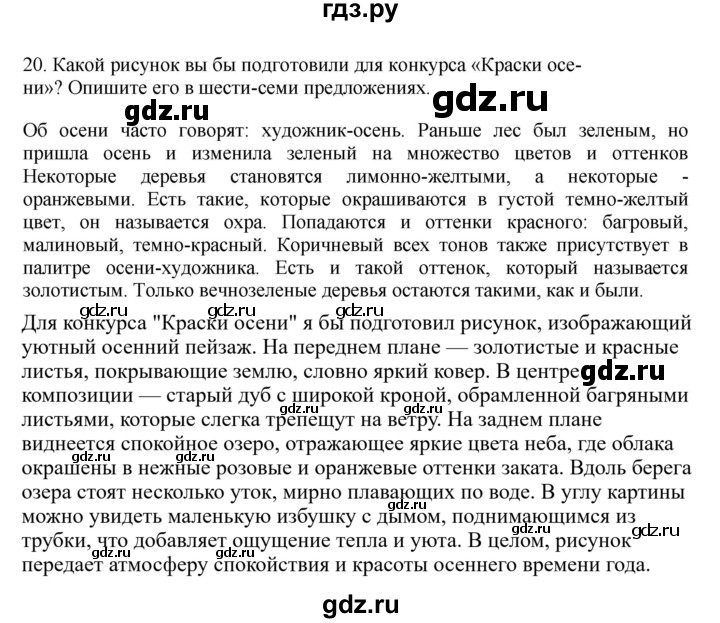 гдз.ру

20. Какой рисунок вы бы подготовили для конкурса «Краски осени»? Опишите его в шести-семи предложениях.

gdz.ru gdz.ru

Об осени часто говорят: художник-осень. Раньше лес был зеленым, но пришла осень и изменила зеленый на множество цветов и оттенков Некоторые деревья становятся лимонно-желтыми, а некоторые - оранжевыми. Есть такие, которые окрашиваются в густой темно-желтый цвет, он называется охра. Попадаются и оттенки красного: багровый, малиновый, темно-красный. Коричневый всех тонов также присутствует в палитре осени-художника. Есть и такой оттенок, который называется золотистым. Только вечнозеленые деревья остаются такими, как и были.

gdz.ru gdz.ru gdz.ru

Для конкурса "Краски осени" я бы подготовил рисунок, изображающий уютный осенний пейзаж. На переднем плане — золотистые и красные листья, покрывающие землю, словно яркий ковер. В центре gdz.ru композиции — старый дуб с широкой кроной, обрамленной багряными gdz.ru gdz.ru листьями, которые слегка трепещут на ветру. На заднем плане виднеется спокойное озеро, отражающее яркие цвета неба, где облака gdz.ru окрашены в нежные розовые и оранжевые оттенки заката. Вдоль берега озера стоят несколько уток, мирно плавающих по воде. В углу картины gdz.ru можно увидеть маленькую избушку с дымом, поднимающимся из gdz.ru gdz.ru трубки, что добавляет ощущение тепла и уюта. В целом, рисунок gdz.ru gdz.ru передает атмосферу спокойствия и красоты осеннего времени года.

gdz.ru